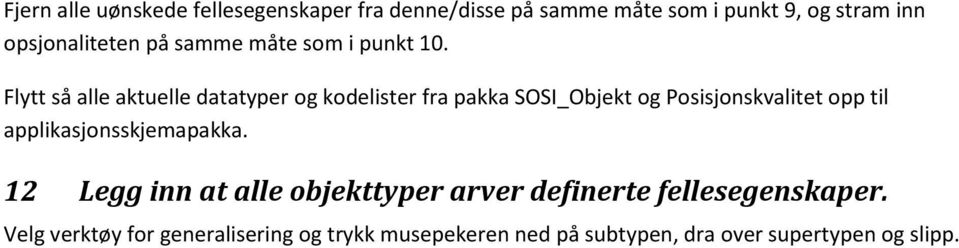 Fjern alle uønskede fellesegenskaper fra denne/disse på samme måte som i punkt 9, og stram inn opsjonaliteten på samme måte som i punkt 10.

Flytt så alle aktuelle datatyper og kodelister fra pakka SOSI_Objekt og Posisjonskvalitet opp til applikasjonsskjemapakka.

12 Legg inn at alle objekttyper arver definerte fellesegenskaper.

Velg verktøy for generalisering og trykk musepekeren ned på subtypen, dra over supertypen og slipp.